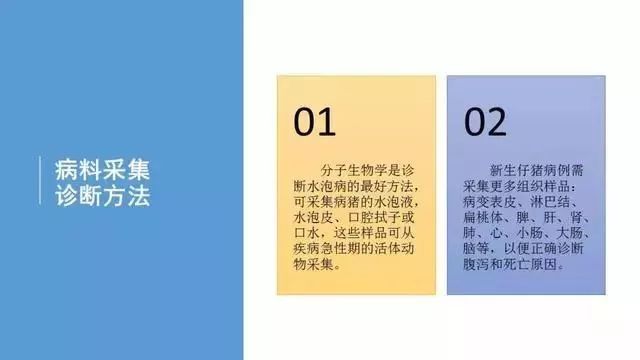 病料采集
诊断方法

01

分子生物学是诊断水泡病的最好方法，可采集病猪的水泡液，水泡皮、口腔拭子或口水，这些样品可从疾病急性期的活体动物采集。

02

新生仔猪病例需采集更多组织样品：病变表皮、淋巴结、扁桃体、脾、肝、肾、肺、心、小肠、大肠、脑等，以便正确诊断腹泻和死亡原因。